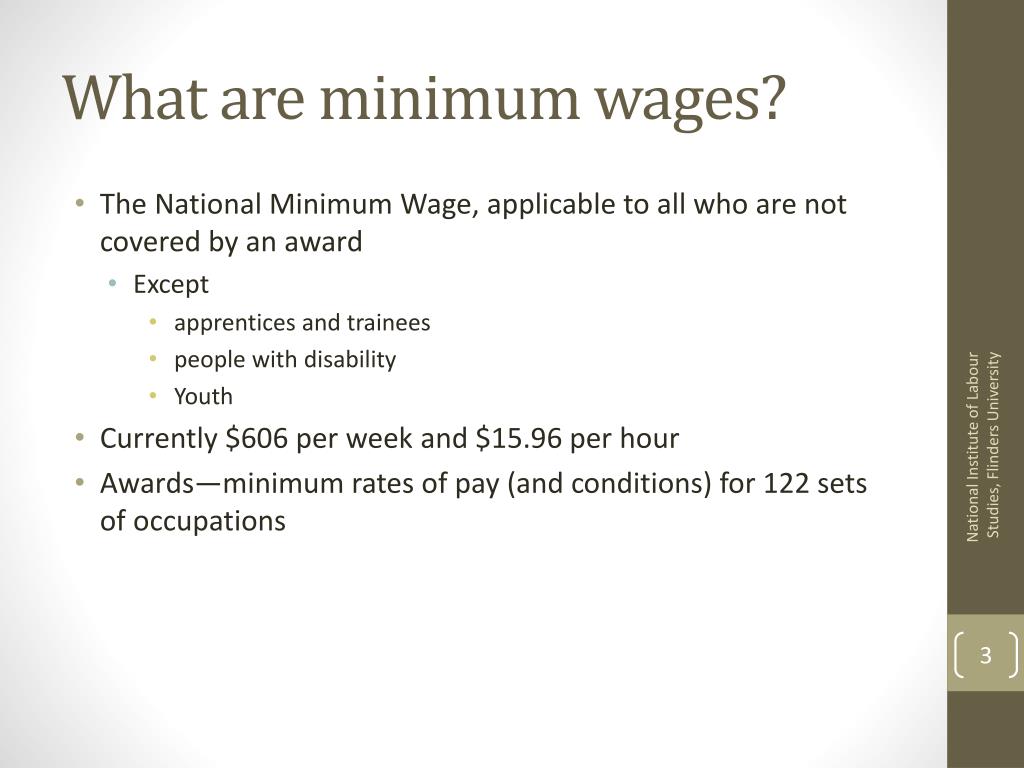 What are minimum wages?

• The National Minimum Wage, applicable to all who are not covered by an award
  • Except
    • apprentices and trainees
    • people with disability
    • Youth
• Currently \$606 per week and \$15.96 per hour
• Awards—minimum rates of pay (and conditions) for 122 sets of occupations

National Institute of Labour Studies, Flinders University

3